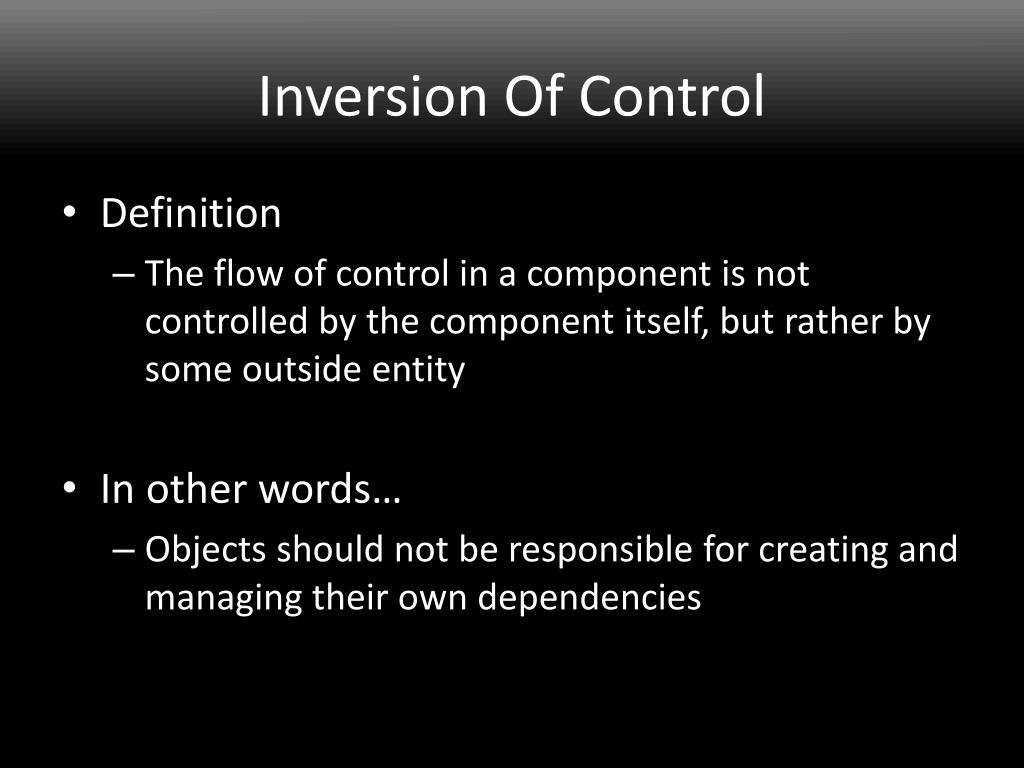 Inversion Of Control

• Definition
– The flow of control in a component is not controlled by the component itself, but rather by some outside entity

• In other words…
– Objects should not be responsible for creating and managing their own dependencies